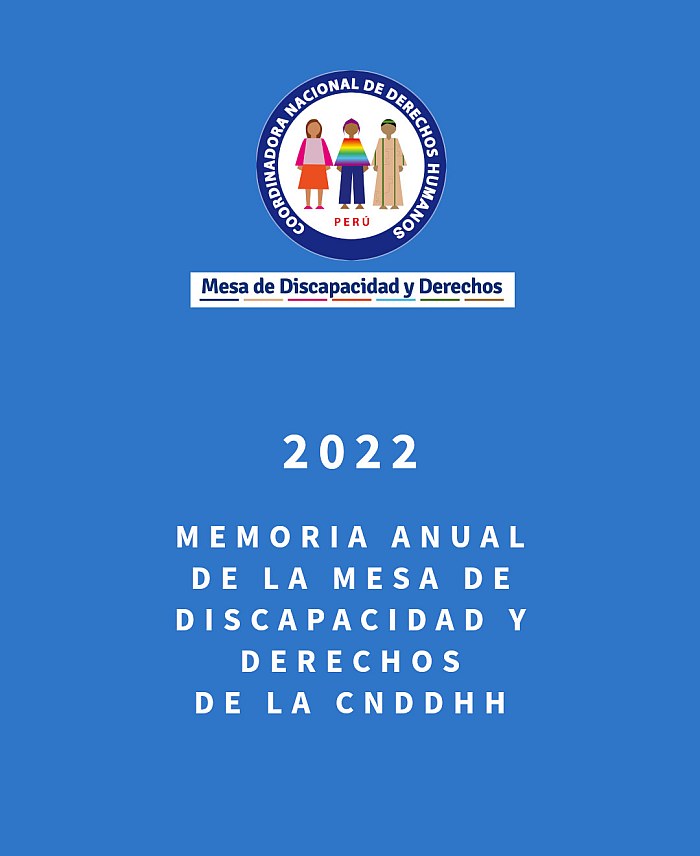 COORDINADORA NACIONAL DE DERECHOS HUMANOS

PERÚ

Mesa de Discapacidad y Derechos

2022

MEMORIA ANUAL DE LA MESA DE DISCAPACIDAD Y DERECHOS DE LA CNDDHH